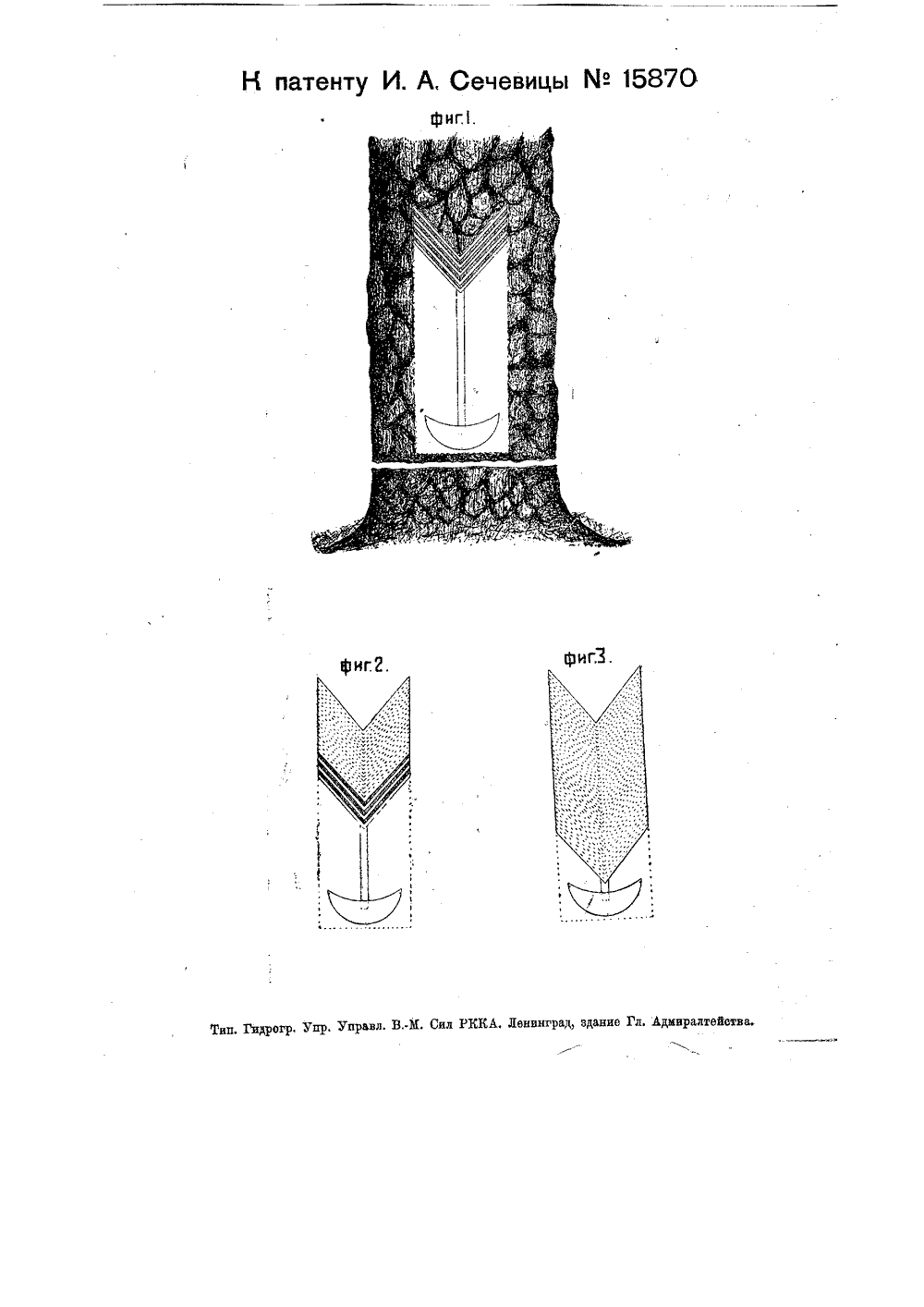 К патенту И. А. Сечевицы № 15870

фиг.1.

фиг.2.

фиг.3.

Тип. Гидрогр. Упр. Управл. В.-М. Сил РККА. Ленинград, здание Гл. Адмиралтейства.